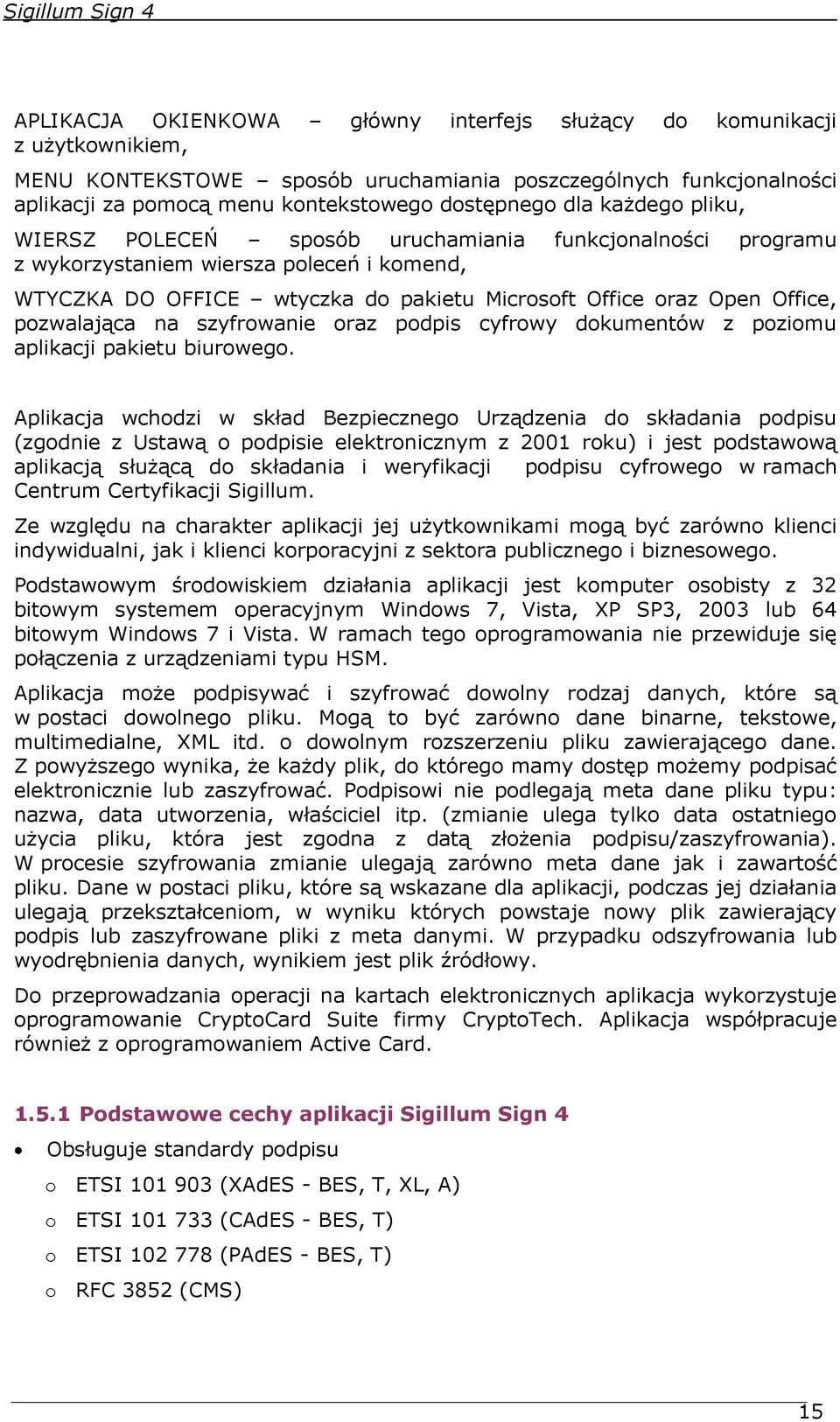 Sigillum Sign 4

APLIKACJA OKIENKOWA – główny interfejs służący do komunikacji z użytkownikiem,

MENU KONTEKSTOWE – sposób uruchamiania poszczególnych funkcjonalności aplikacji za pomocą menu kontekstowego dostępnego dla każdego pliku,

WIERSZ POLECEŃ – sposób uruchamiania funkcjonalności programu z wykorzystaniem wiersza poleceń i komend,

WTYCZKA DO OFFICE – wtyczka do pakietu Microsoft Office oraz Open Office, pozwalająca na szyfrowanie oraz podpis cyfrowy dokumentów z poziomu aplikacji pakietu biurowego.

Aplikacja wchodzi w skład Bezpiecznego Urządzenia do składania podpisu (zgodnie z Ustawą o podpisie elektronicznym z 2001 roku) i jest podstawową aplikacją służącą do składania i weryfikacji podpisu cyfrowego w ramach Centrum Certyfikacji Sigillum.

Ze względu na charakter aplikacji jej użytkownikami mogą być zarówno klienci indywidualni, jak i klienci korporacyjni z sektora publicznego i biznesowego.

Podstawowym środowiskiem działania aplikacji jest komputer osobisty z 32 bitowym systemem operacyjnym Windows 7, Vista, XP SP3, 2003 lub 64 bitowym Windows 7 i Vista. W ramach tego oprogramowania nie przewiduje się połączenia z urządzeniami typu HSM.

Aplikacja może podpisywać i szyfrować dowolny rodzaj danych, które są w postaci dowolnego pliku. Mogą to być zarówno dane binarne, tekstowe, multimedialne, XML itd. o dowolnym rozszerzeniu pliku zawierającego dane. Z powyższego wynika, że każdy plik, do którego mamy dostęp możemy podpisać elektronicznie lub zaszyfrować. Podpisowi nie podlegają meta dane pliku typu: nazwa, data utworzenia, właściciel itp. (zmianie ulega tylko data ostatniego użycia pliku, która jest zgodna z datą złożenia podpisu/zaszyfrowania). W procesie szyfrowania zmianie ulegają zarówno meta dane jak i zawartość pliku. Dane w postaci pliku, które są wskazane dla aplikacji, podczas jej działania ulegają przekształceniom, w wyniku których powstaje nowy plik zawierający podpis lub zaszyfrowane pliki z meta danymi. W przypadku odszyfrowania lub wyodrębnienia danych, wynikiem jest plik źródłowy.

Do przeprowadzania operacji na kartach elektronicznych aplikacja wykorzystuje oprogramowanie CryptoCard Suite firmy CryptoTech. Aplikacja współpracuje również z oprogramowaniem Active Card.

1.5.1 Podstawowe cechy aplikacji Sigillum Sign 4

• Obsługuje standardy podpisu
o ETSI 101 903 (XAdES - BES, T, XL, A)
o ETSI 101 733 (CAdES - BES, T)
o ETSI 102 778 (PAdES - BES, T)
o RFC 3852 (CMS)

15